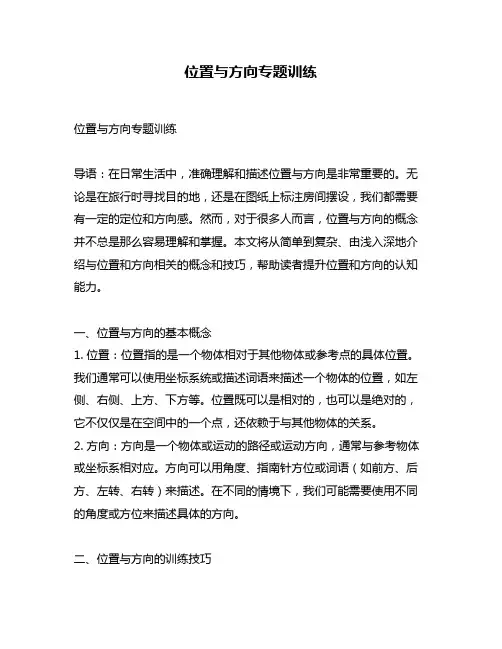 位置与方向专题训练

位置与方向专题训练

导语：在日常生活中，准确理解和描述位置与方向是非常重要的。无论是在旅行时寻找目的地，还是在图纸上标注房间摆设，我们都需要有一定的定位和方向感。然而，对于很多人而言，位置与方向的概念并不总是那么容易理解和掌握。本文将从简单到复杂、由浅入深地介绍与位置和方向相关的概念和技巧，帮助读者提升位置和方向的认知能力。

一、位置与方向的基本概念
1. 位置：位置指的是一个物体相对于其他物体或参考点的具体位置。我们通常可以使用坐标系统或描述词语来描述一个物体的位置，如左侧、右侧、上方、下方等。位置既可以是相对的，也可以是绝对的，它不仅仅是在空间中的一个点，还依赖于与其他物体的关系。
2. 方向：方向是一个物体或运动的路径或运动方向，通常与参考物体或坐标系相对应。方向可以用角度、指南针方位或词语（如前方、后方、左转、右转）来描述。在不同的情境下，我们可能需要使用不同的角度或方位来描述具体的方向。

二、位置与方向的训练技巧